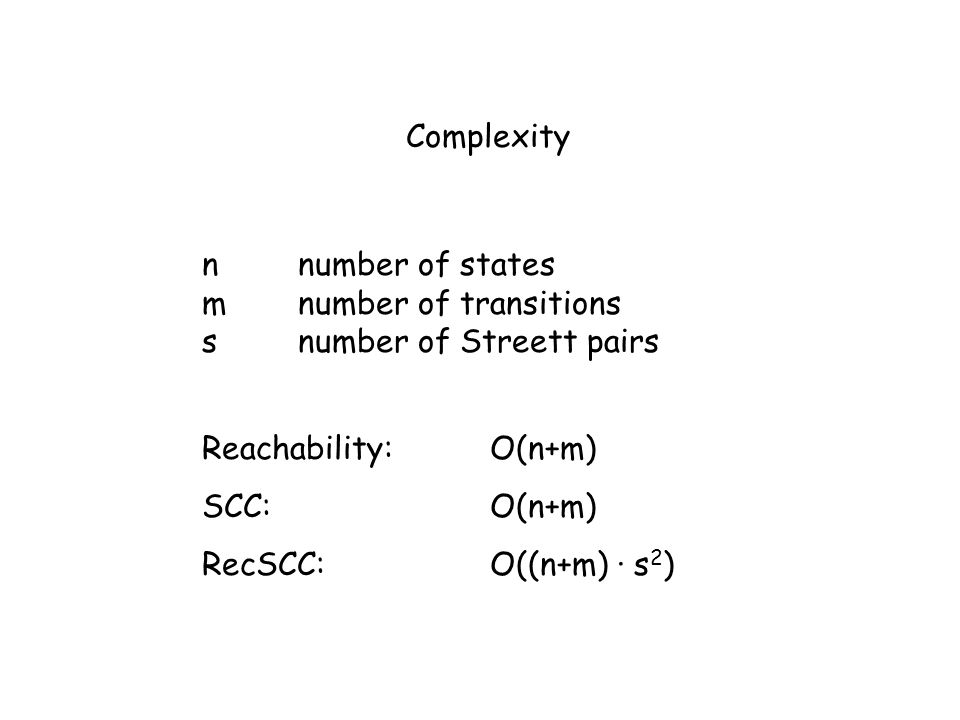 Complexity

n number of states
m number of transitions
s number of Streett pairs

Reachability: $O(n+m)$

SCC: $O(n+m)$

RecSCC: $O((n+m) \cdot s^2)$